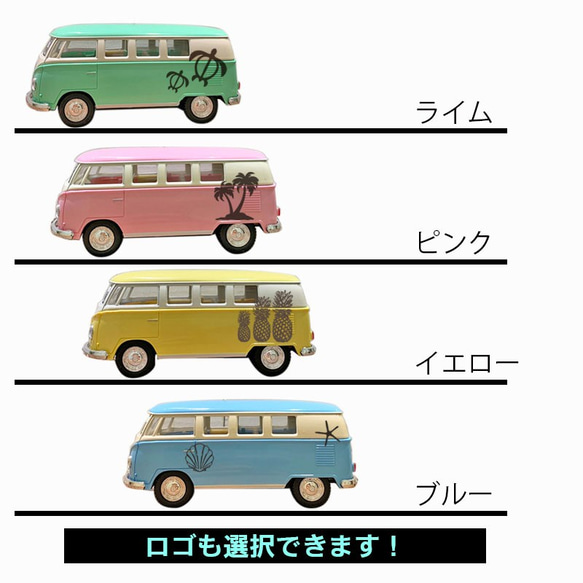 ライム

ピンク

イエロー

ブルー

ロゴも選択できます！